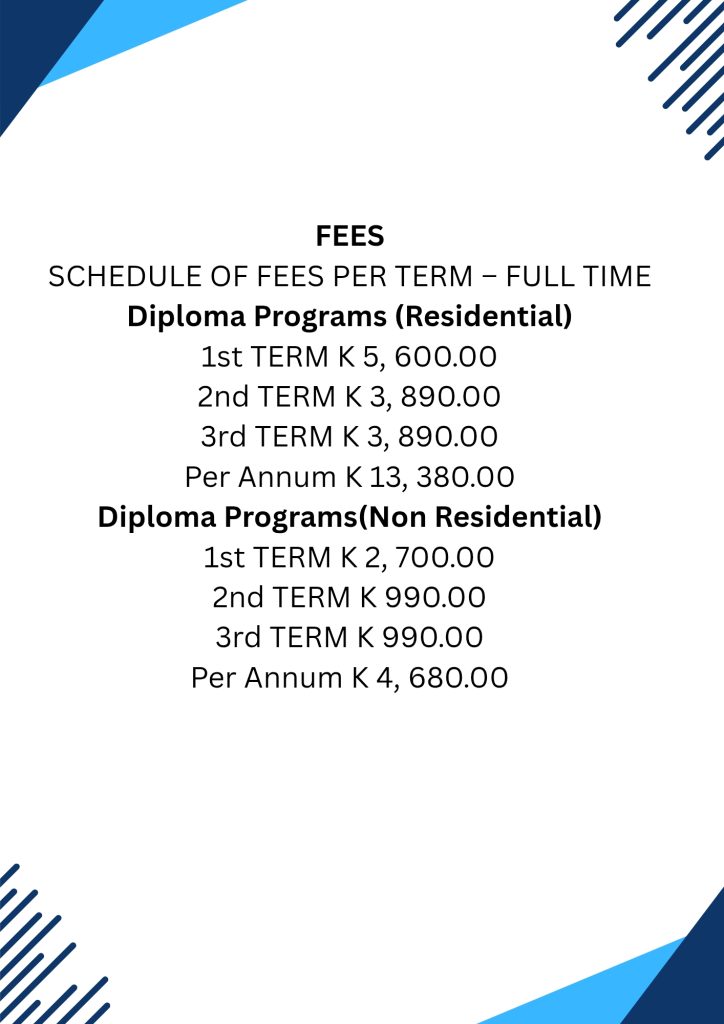 FEES
SCHEDULE OF FEES PER TERM – FULL TIME
Diploma Programs (Residential)
1st TERM K 5, 600.00
2nd TERM K 3, 890.00
3rd TERM K 3, 890.00
Per Annum K 13, 380.00
Diploma Programs(Non Residential)
1st TERM K 2, 700.00
2nd TERM K 990.00
3rd TERM K 990.00
Per Annum K 4, 680.00